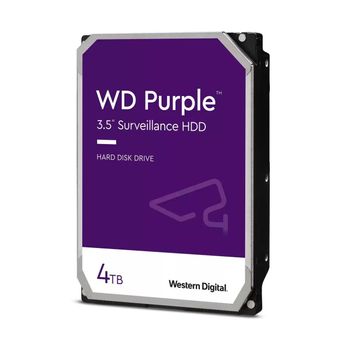 WD Purple™
3.5" Surveillance HDD

HARD DISK DRIVE

4TB

Western Digital.